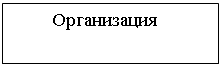 Организация